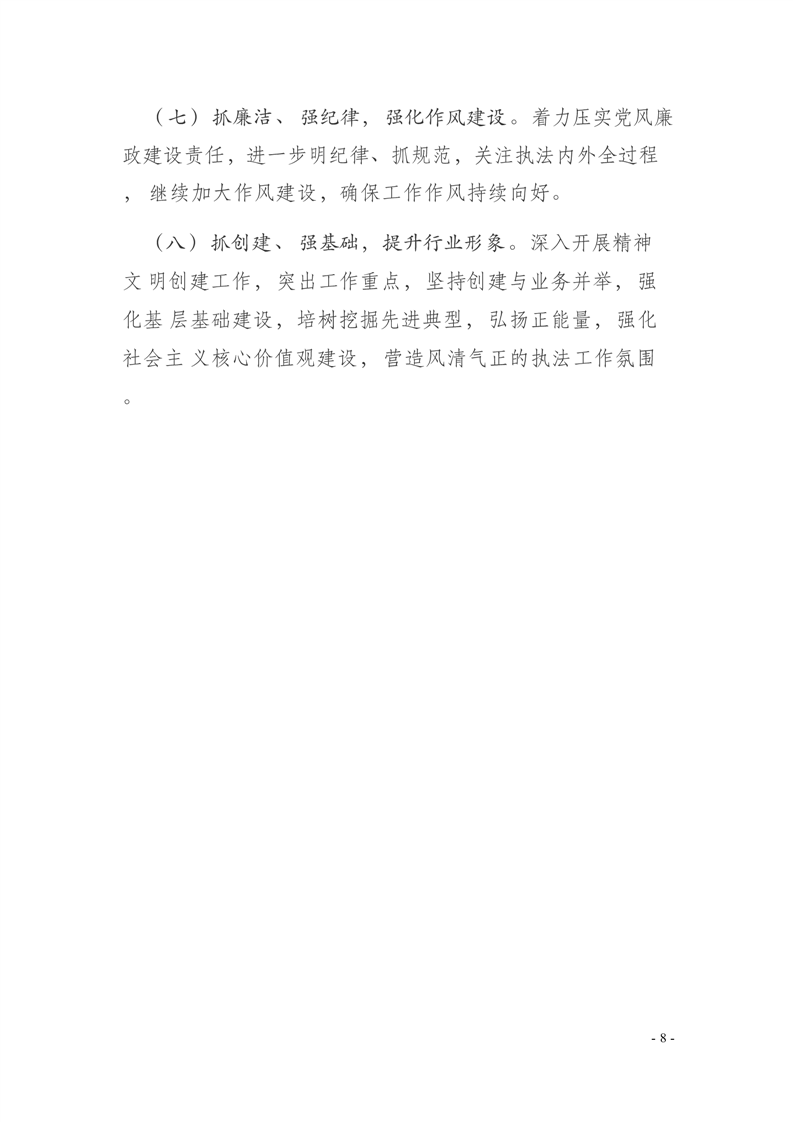 （七）抓廉洁、强纪律，强化作风建设。着力压实党风廉政建设责任，进一步明纪律、抓规范，关注执法内外全过程，继续加大作风建设，确保工作作风持续向好。

（八）抓创建、强基础，提升行业形象。深入开展精神文明创建工作，突出工作重点，坚持创建与业务并举，强化基层基础建设，培树挖掘先进典型，弘扬正能量，强化社会主义核心价值观建设，营造风清气正的执法工作氛围。

- 8 -